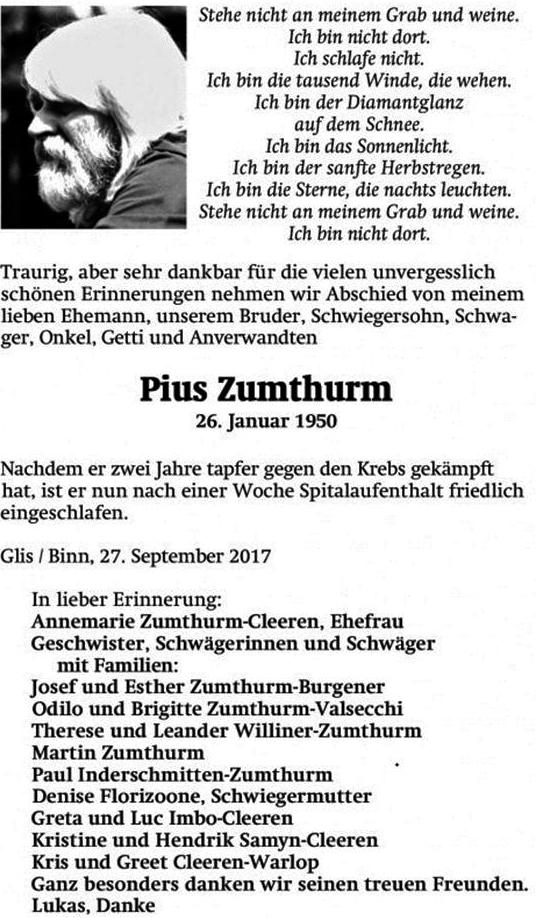 Stehe nicht an meinem Grab und weine.
Ich bin nicht dort.
Ich schlafe nicht.
Ich bin die tausend Winde, die wehen.
Ich bin der Diamantglanz
auf dem Schnee.
Ich bin das Sonnenlicht.
Ich bin der sanfte Herbstregen.
Ich bin die Sterne, die nachts leuchten.
Stehe nicht an meinem Grab und weine.
Ich bin nicht dort.

Traurig, aber sehr dankbar für die vielen unvergesslich schönen Erinnerungen nehmen wir Abschied von meinem lieben Ehemann, unserem Bruder, Schwiegersohn, Schwager, Onkel, Getti und Anverwandten

Pius Zumthurm
26. Januar 1950

Nachdem er zwei Jahre tapfer gegen den Krebs gekämpft hat, ist er nun nach einer Woche Spitalaufenthalt friedlich eingeschlafen.

Glis / Binn, 27. September 2017

In lieber Erinnerung:
Annemarie Zumthurm-Cleeren, Ehefrau
Geschwister, Schwägerinnen und Schwäger
mit Familien:
Josef und Esther Zumthurm-Burgener
Odilo und Brigitte Zumthurm-Valsecchi
Therese und Leander Williner-Zumthurm
Martin Zumthurm
Paul Inderschmitten-Zumthurm
Denise Florizoone, Schwiegermutter
Greta und Luc Imbo-Cleeren
Kristine und Hendrik Samyn-Cleeren
Kris und Greet Cleeren-Warlop
Ganz besonders danken wir seinen treuen Freunden.
Lukas, Danke